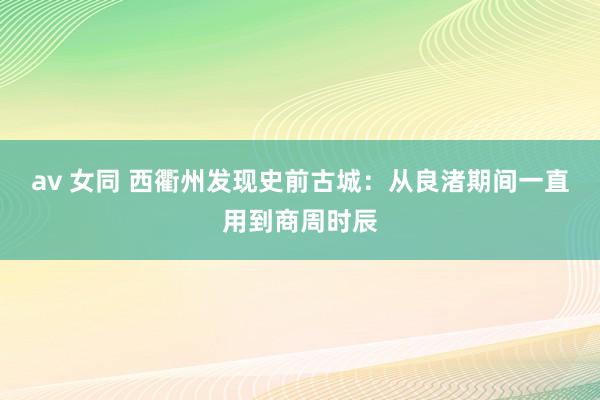 av 女同 西衢州发现史前古城：从良渚期间一直用到商周时辰